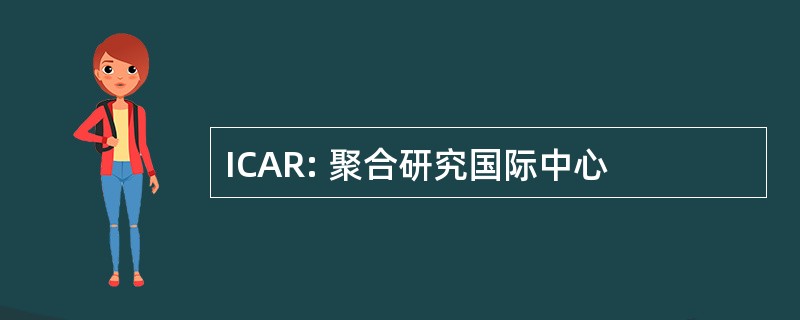 ICAR: 聚合研究国际中心